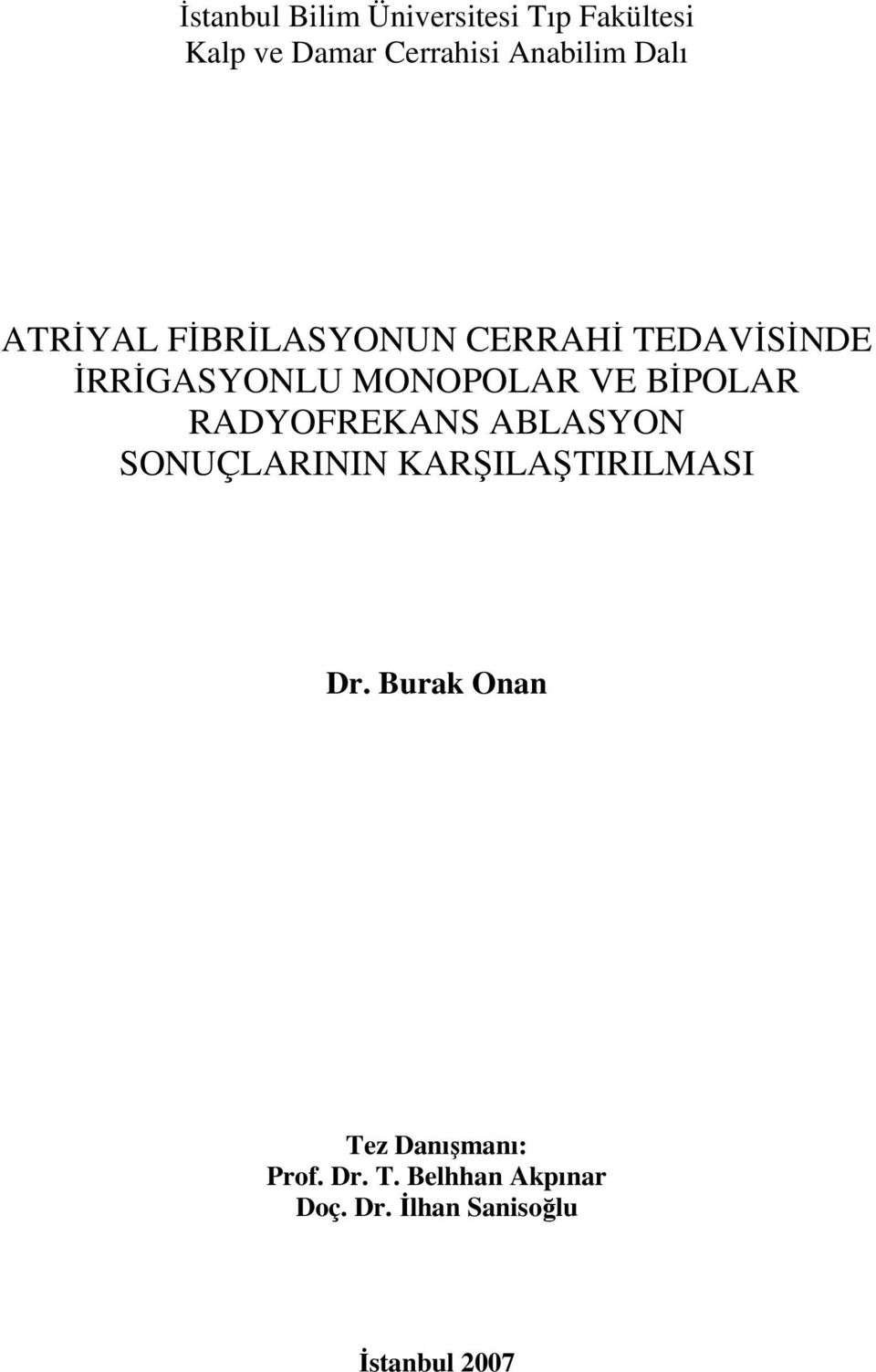 İstanbul Bilim Üniversitesi Tıp Fakültesi
Kalp ve Damar Cerrahisi Anabilim Dalı

ATRİYAL FİBRİLASYONUN CERRAHİ TEDAVİSİNDE İRRİGASYONLU MONOPOLAR VE BİPOLAR RADYOFREKANS ABLASYON SONUÇLARININ KARŞILAŞTIRILMASI

Dr. Burak Onan

Tez Danışmanı:
Prof. Dr. T. Belhhan Akpınar
Doç. Dr. İlhan Sanisoğlu

İstanbul 2007